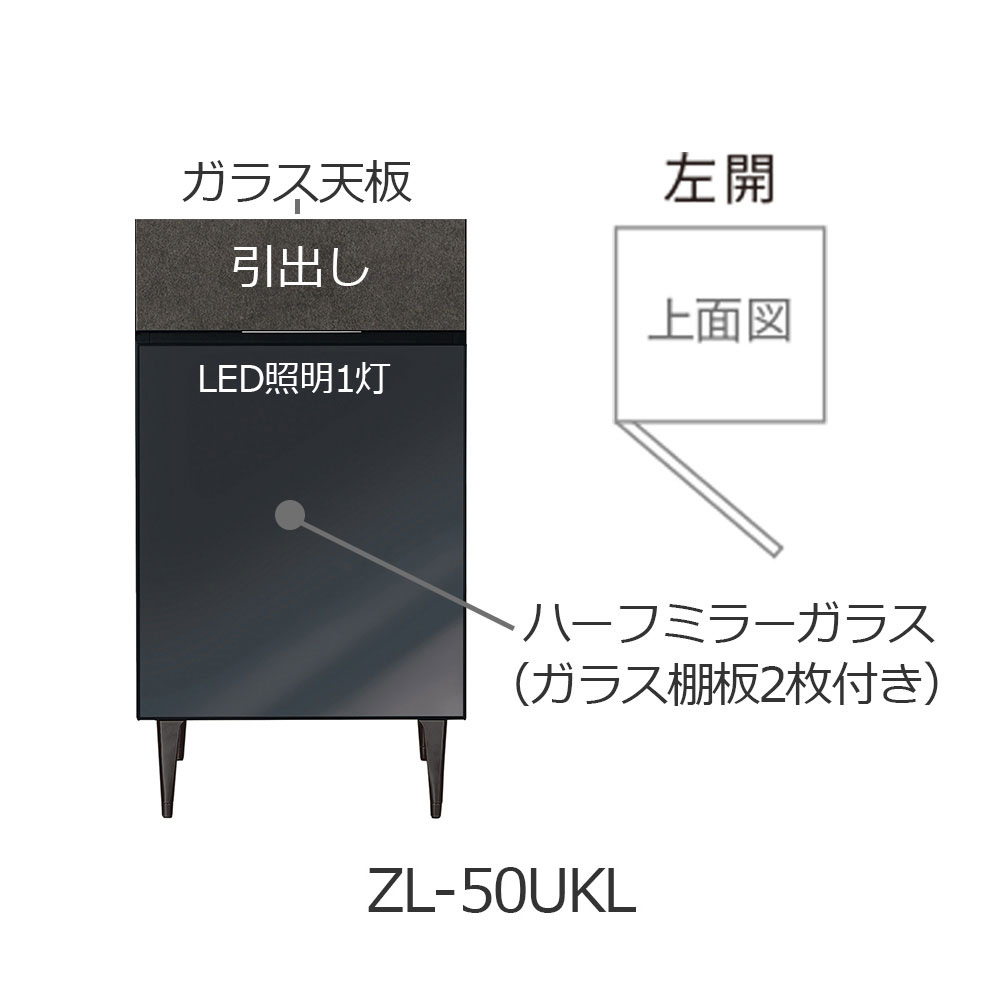 ガラス天板

引出し

LED照明1灯

左開

上面図

ハーフミラーガラス
（ガラス棚板2枚付き）

ZL-50UKL